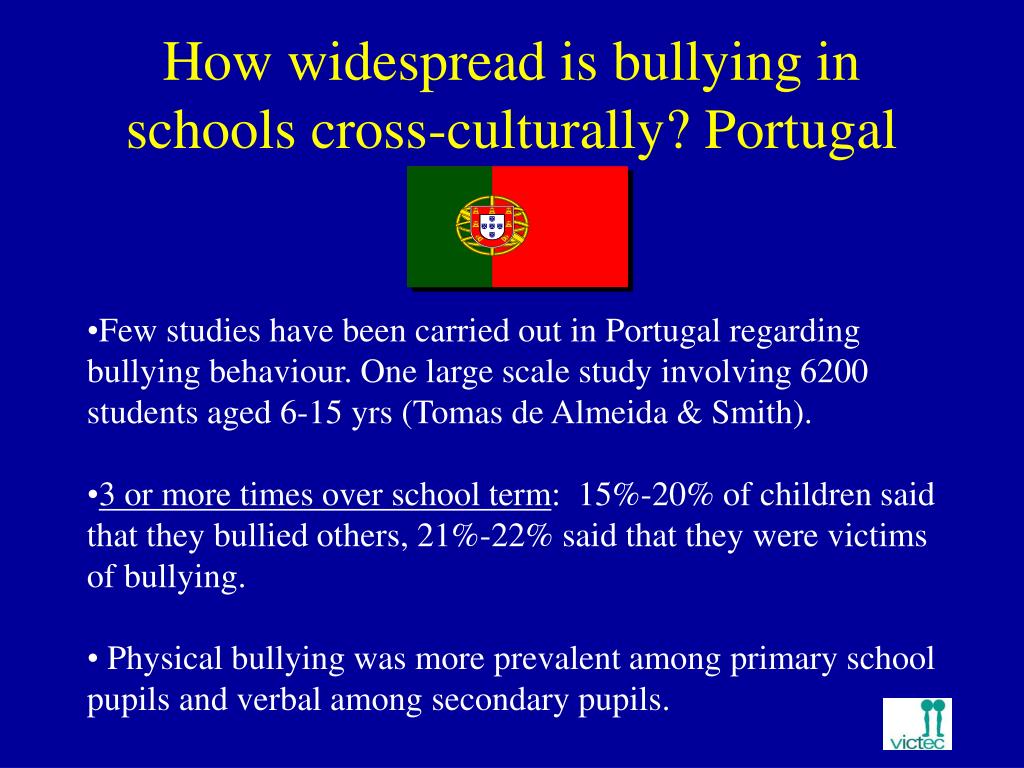 How widespread is bullying in schools cross-culturally? Portugal

•Few studies have been carried out in Portugal regarding bullying behaviour. One large scale study involving 6200 students aged 6-15 yrs (Tomas de Almeida & Smith).

•3 or more times over school term: 15%-20% of children said that they bullied others, 21%-22% said that they were victims of bullying.

• Physical bullying was more prevalent among primary school pupils and verbal among secondary pupils.

victec